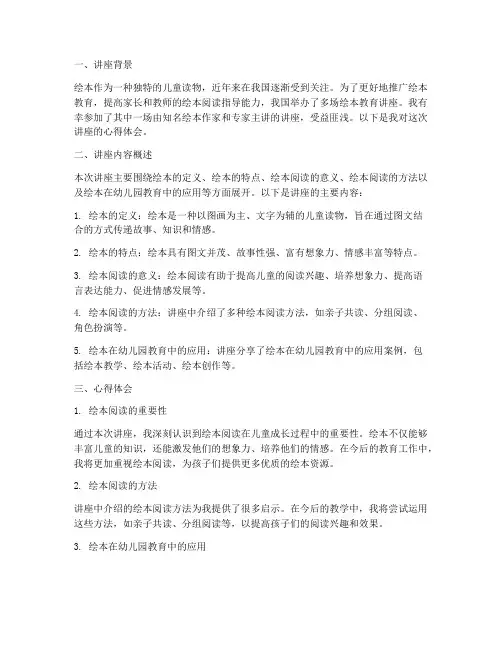 一、讲座背景

绘本作为一种独特的儿童读物，近年来在我国逐渐受到关注。为了更好地推广绘本教育，提高家长和教师的绘本阅读指导能力，我国举办了多场绘本教育讲座。我有幸参加了其中一场由知名绘本作家和专家主讲的讲座，受益匪浅。以下是我对这次讲座的心得体会。

二、讲座内容概述

本次讲座主要围绕绘本的定义、绘本的特点、绘本阅读的意义、绘本阅读的方法以及绘本在幼儿园教育中的应用等方面展开。以下是讲座的主要内容：

1. 绘本的定义：绘本是一种以图画为主、文字为辅的儿童读物，旨在通过图文结合的方式传递故事、知识和情感。

2. 绘本的特点：绘本具有图文并茂、故事性强、富有想象力、情感丰富等特点。

3. 绘本阅读的意义：绘本阅读有助于提高儿童的阅读兴趣、培养想象力、提高语言表达能力、促进情感发展等。

4. 绘本阅读的方法：讲座中介绍了多种绘本阅读方法，如亲子共读、分组阅读、角色扮演等。

5. 绘本在幼儿园教育中的应用：讲座分享了绘本在幼儿园教育中的应用案例，包括绘本教学、绘本活动、绘本创作等。

三、心得体会

1. 绘本阅读的重要性

通过本次讲座，我深刻认识到绘本阅读在儿童成长过程中的重要性。绘本不仅能够丰富儿童的知识，还能激发他们的想象力、培养他们的情感。在今后的教育工作中，我将更加重视绘本阅读，为孩子们提供更多优质的绘本资源。

2. 绘本阅读的方法

讲座中介绍的绘本阅读方法为我提供了很多启示。在今后的教学中，我将尝试运用这些方法，如亲子共读、分组阅读等，以提高孩子们的阅读兴趣和效果。

3. 绘本在幼儿园教育中的应用